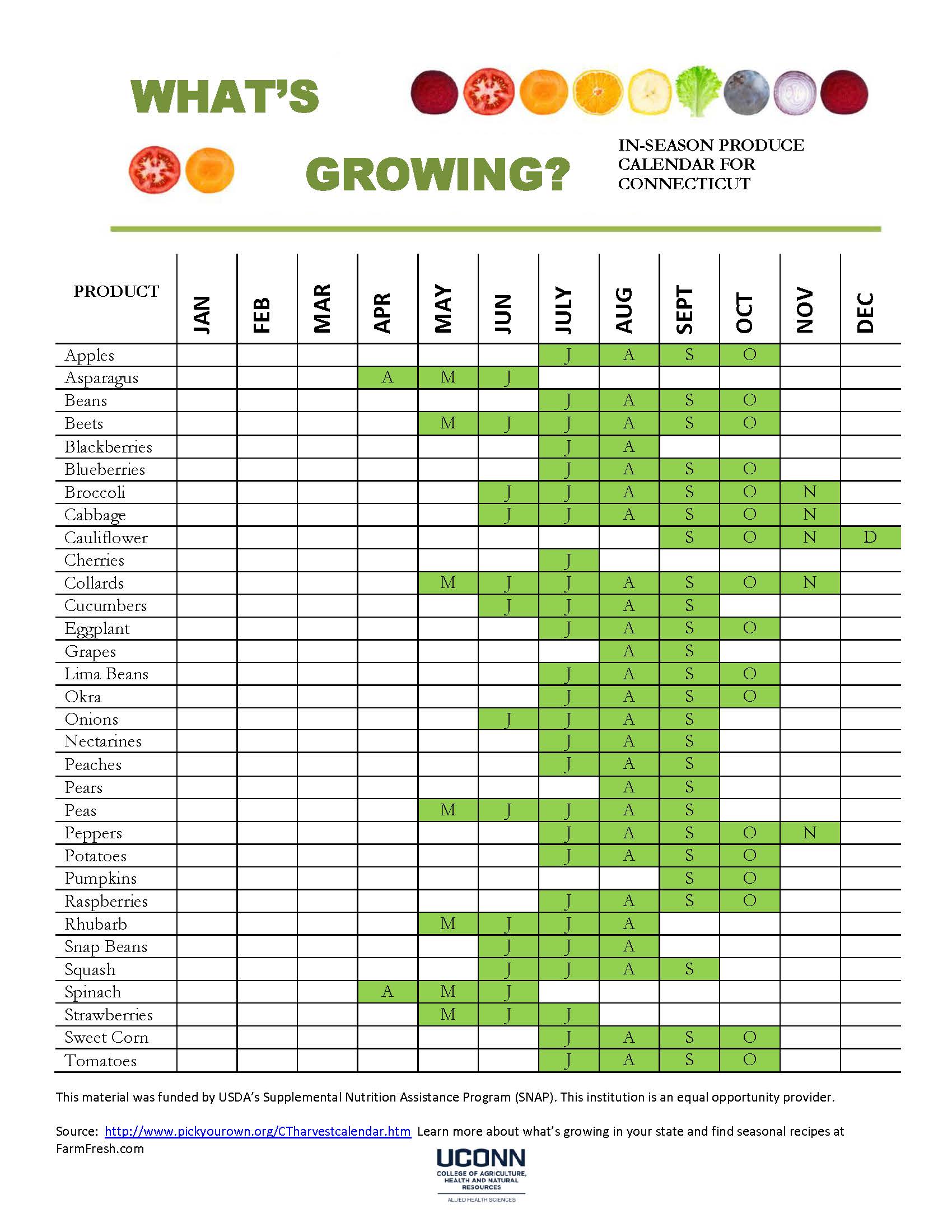 WHAT'S

GROWING?

IN-SEASON PRODUCE CALENDAR FOR CONNECTICUT

| PRODUCT | JAN | FEB | MAR | APR | MAY | JUN | JULY | AUG | SEPT | OCT | NOV | DEC |
|---|---|---|---|---|---|---|---|---|---|---|---|---|
| Apples | | | | | | | J | A | S | O | | |
| Asparagus | | | | A | M | J | | | | | | |
| Beans | | | | | | | J | A | S | O | | |
| Beets | | | | | M | J | J | A | S | O | | |
| Blackberries | | | | | | | J | A | | | | |
| Blueberries | | | | | | | J | A | S | O | | |
| Broccoli | | | | | | J | J | A | S | O | N | |
| Cabbage | | | | | | J | J | A | S | O | N | |
| Cauliflower | | | | | | | | | S | O | N | D |
| Cherries | | | | | | | J | | | | | |
| Collards | | | | | M | J | J | A | S | O | N | |
| Cucumbers | | | | | | J | J | A | S | | | |
| Eggplant | | | | | | | J | A | S | O | | |
| Grapes | | | | | | | | A | S | | | |
| Lima Beans | | | | | | | J | A | S | O | | |
| Okra | | | | | | | J | A | S | O | | |
| Onions | | | | | | J | J | A | S | | | |
| Nectarines | | | | | | | J | A | S | | | |
| Peaches | | | | | | | J | A | S | | | |
| Pears | | | | | | | | A | S | | | |
| Peas | | | | | M | J | J | A | S | | | |
| Peppers | | | | | | | J | A | S | O | N | |
| Potatoes | | | | | | | J | A | S | O | | |
| Pumpkins | | | | | | | | | S | O | | |
| Raspberries | | | | | | | J | A | S | O | | |
| Rhubarb | | | | | M | J | J | A | | | | |
| Snap Beans | | | | | | J | J | A | | | | |
| Squash | | | | | | J | J | A | S | | | |
| Spinach | | | | A | M | J | | | | | | |
| Strawberries | | | | | M | J | J | | | | | |
| Sweet Corn | | | | | | | J | A | S | O | | |
| Tomatoes | | | | | | | J | A | S | O | | |

This material was funded by USDA's Supplemental Nutrition Assistance Program (SNAP). This institution is an equal opportunity provider.

Source: http://www.pickyourown.org/CTharvestcalendar.htm Learn more about what's growing in your state and find seasonal recipes at FarmFresh.com

UCONN
COLLEGE OF AGRICULTURE, HEALTH AND NATURAL RESOURCES
ALLIED HEALTH SCIENCES